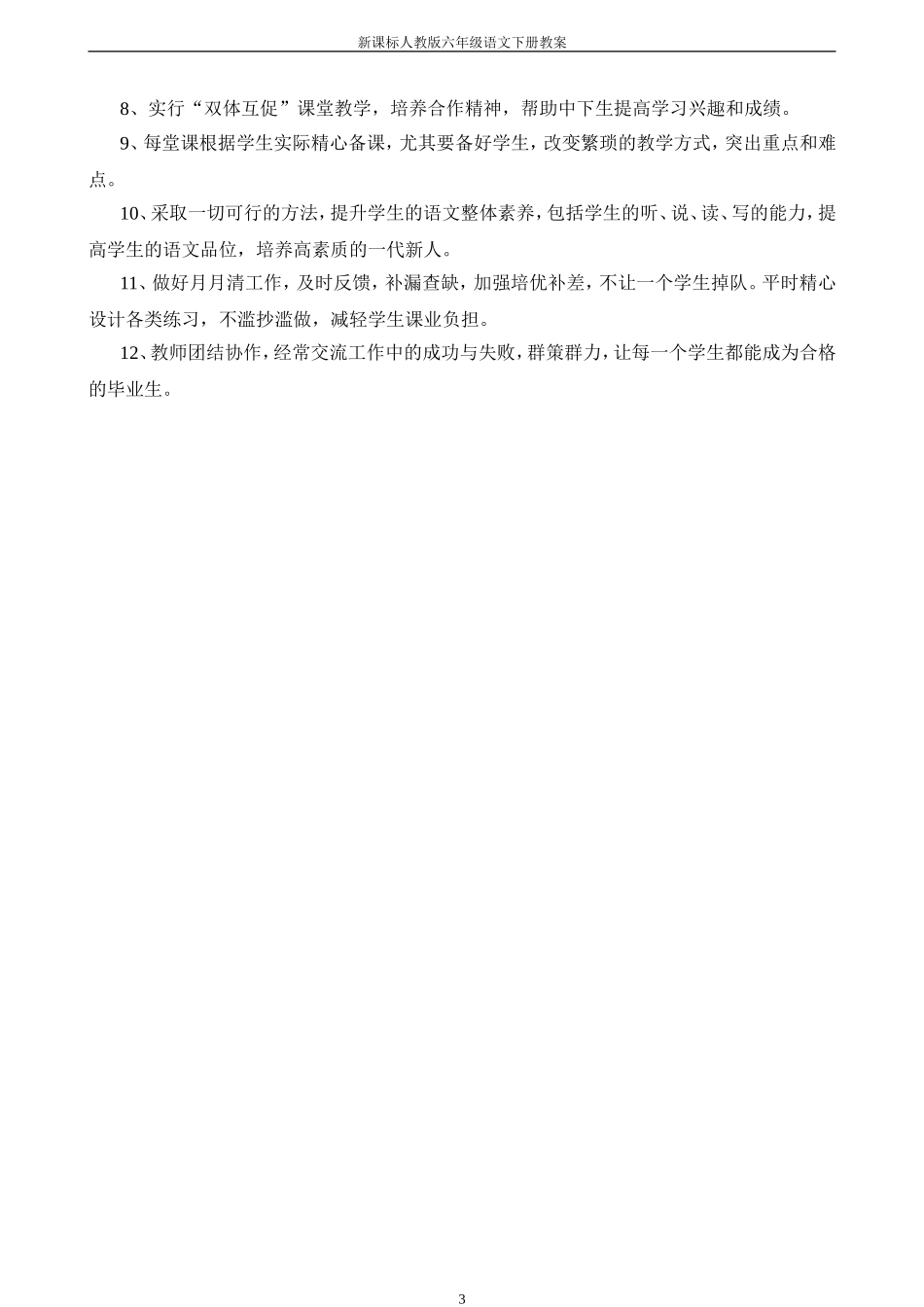 新课标人教版六年级语文下册教案

8、实行“双体互促”课堂教学，培养合作精神，帮助中下生提高学习兴趣和成绩。

9、每堂课根据学生实际精心备课，尤其要备好学生，改变繁琐的教学方式，突出重点和难点。

10、采取一切可行的方法，提升学生的语文整体素养，包括学生的听、说、读、写的能力，提高学生的语文品位，培养高素质的一代新人。

11、做好月月清工作，及时反馈，补漏查缺，加强培优补差，不让一个学生掉队。平时精心设计各类练习，不滥抄滥做，减轻学生课业负担。

12、教师团结协作，经常交流工作中的成功与失败，群策群力，让每一个学生都能成为合格的毕业生。

3